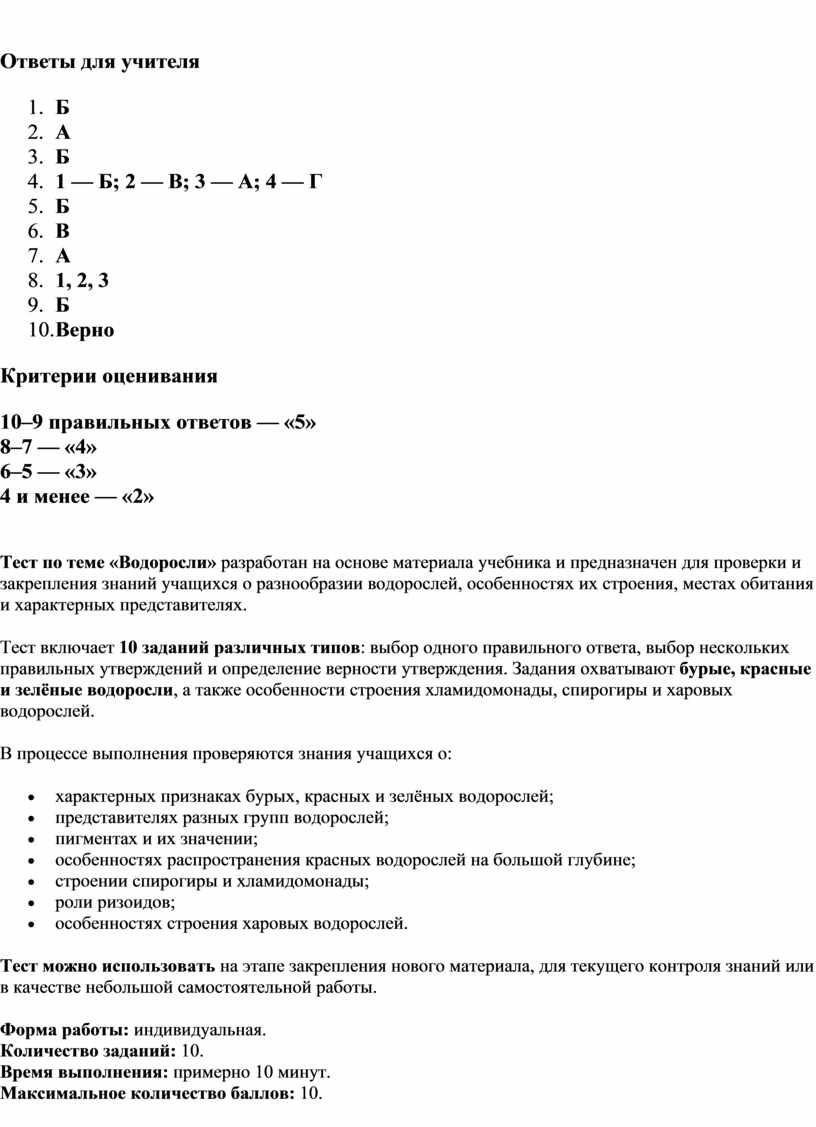 Ответы для учителя

1. Б
2. А
3. Б
4. 1 — Б; 2 — В; 3 — А; 4 — Г
5. Б
6. В
7. А
8. 1, 2, 3
9. Б
10. Верно

Критерии оценивания

10–9 правильных ответов — «5»
8–7 — «4»
6–5 — «3»
4 и менее — «2»

Тест по теме «Водоросли» разработан на основе материала учебника и предназначен для проверки и закрепления знаний учащихся о разнообразии водорослей, особенностях их строения, местах обитания и характерных представителях.

Тест включает 10 заданий различных типов: выбор одного правильного ответа, выбор нескольких правильных утверждений и определение верности утверждения. Задания охватывают бурые, красные и зелёные водоросли, а также особенности строения хламидомонады, спирогиры и харовых водорослей.

В процессе выполнения проверяются знания учащихся о:

• характерных признаках бурых, красных и зелёных водорослей;
• представителях разных групп водорослей;
• пигментах и их значении;
• особенностях распространения красных водорослей на большой глубине;
• строении спирогиры и хламидомонады;
• роли ризоидов;
• особенностях строения харовых водорослей.

Тест можно использовать на этапе закрепления нового материала, для текущего контроля знаний или в качестве небольшой самостоятельной работы.

Форма работы: индивидуальная.
Количество заданий: 10.
Время выполнения: примерно 10 минут.
Максимальное количество баллов: 10.